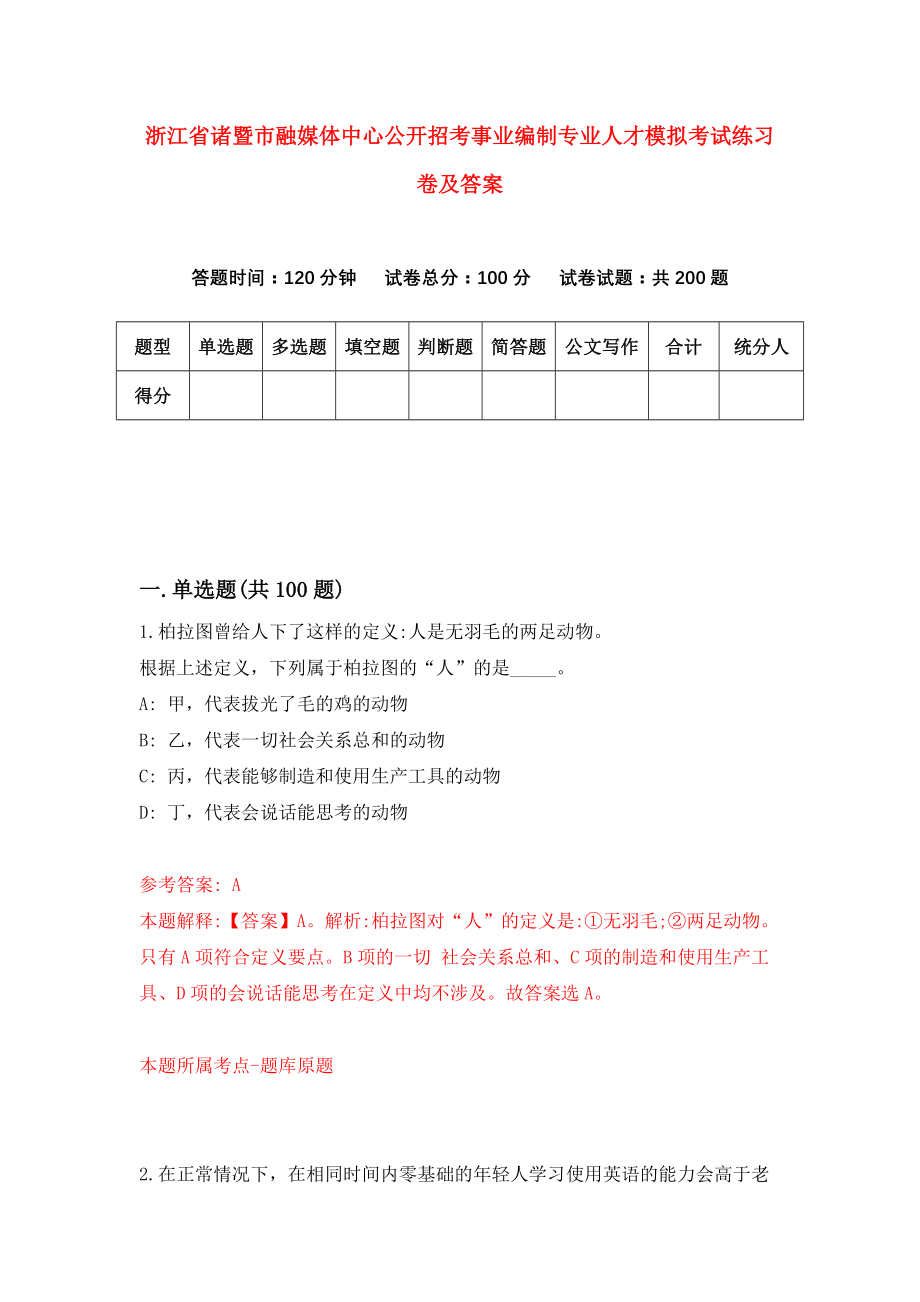 浙江省诸暨市融媒体中心公开招考事业编制专业人才模拟考试练习卷及答案

答题时间：120 分钟　试卷总分：100 分　试卷试题：共 200 题

| 题型 | 单选题 | 多选题 | 填空题 | 判断题 | 简答题 | 公文写作 | 合计 | 统分人 |
|---|---|---|---|---|---|---|---|---|
| 得分 | | | | | | | | |

一.单选题(共 100 题)

1.柏拉图曾给人下了这样的定义:人是无羽毛的两足动物。
根据上述定义，下列属于柏拉图的“人”的是_____。
A: 甲，代表拔光了毛的鸡的动物
B: 乙，代表一切社会关系总和的动物
C: 丙，代表能够制造和使用生产工具的动物
D: 丁，代表会说话能思考的动物

参考答案: A
本题解释:【答案】A。解析:柏拉图对“人”的定义是:①无羽毛;②两足动物。只有 A 项符合定义要点。B 项的一切 社会关系总和、C 项的制造和使用生产工具、D 项的会说话能思考在定义中均不涉及。故答案选 A。

本题所属考点-题库原题

2.在正常情况下，在相同时间内零基础的年轻人学习使用英语的能力会高于老